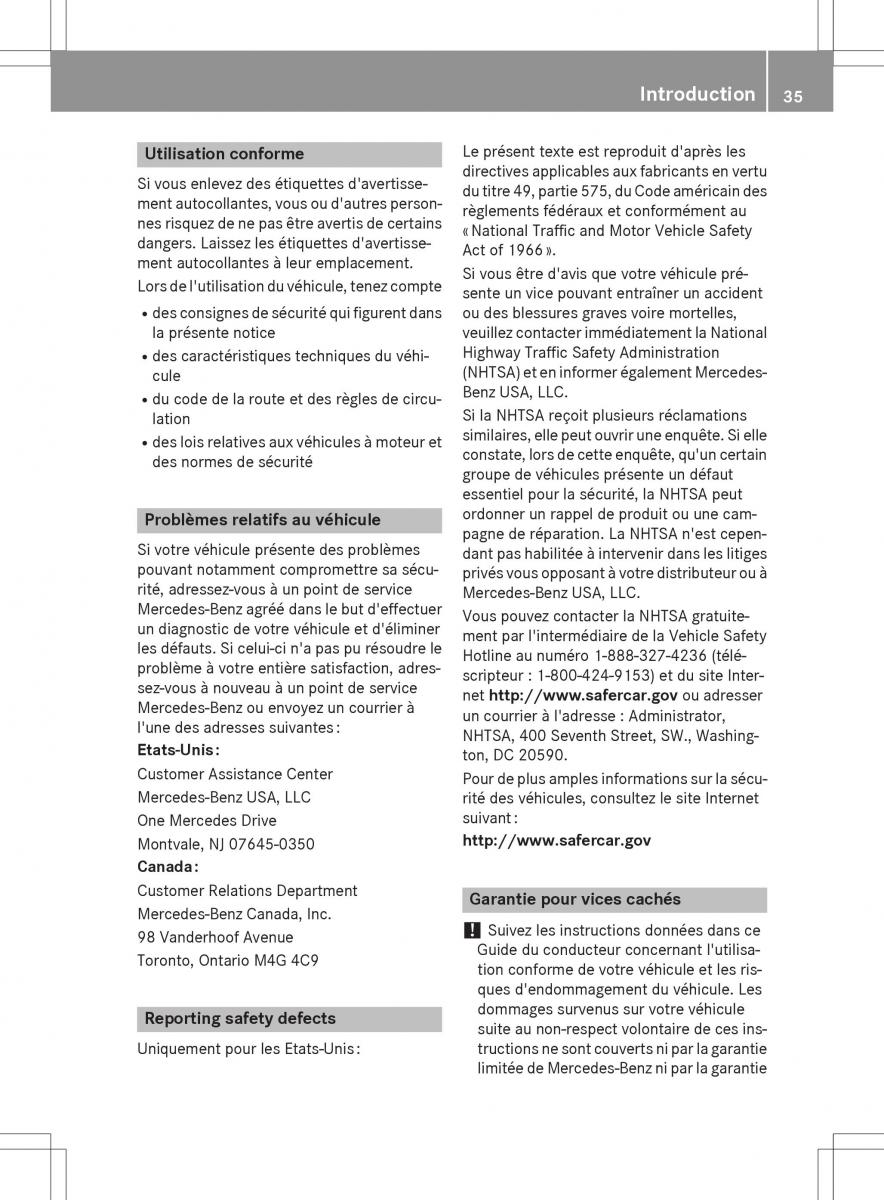 Introduction 35

Utilisation conforme

Si vous enlevez des étiquettes d'avertissement autocollantes, vous ou d'autres personnes risquez de ne pas être avertis de certains dangers. Laissez les étiquettes d'avertissement autocollantes à leur emplacement.

Lors de l'utilisation du véhicule, tenez compte

• des consignes de sécurité qui figurent dans la présente notice
• des caractéristiques techniques du véhicule
• du code de la route et des règles de circulation
• des lois relatives aux véhicules à moteur et des normes de sécurité

Problèmes relatifs au véhicule

Si votre véhicule présente des problèmes pouvant notamment compromettre sa sécurité, adressez-vous à un point de service Mercedes-Benz agréé dans le but d'effectuer un diagnostic de votre véhicule et d'éliminer les défauts. Si celui-ci n'a pas pu résoudre le problème à votre entière satisfaction, adressez-vous à nouveau à un point de service Mercedes-Benz ou envoyez un courrier à l'une des adresses suivantes :

Etats-Unis :
Customer Assistance Center
Mercedes-Benz USA, LLC
One Mercedes Drive
Montvale, NJ 07645-0350
Canada :
Customer Relations Department
Mercedes-Benz Canada, Inc.
98 Vanderhoof Avenue
Toronto, Ontario M4G 4C9

Reporting safety defects

Uniquement pour les Etats-Unis :

Le présent texte est reproduit d'après les directives applicables aux fabricants en vertu du titre 49, partie 575, du Code américain des règlements fédéraux et conformément au « National Traffic and Motor Vehicle Safety Act of 1966 ».

Si vous être d'avis que votre véhicule présente un vice pouvant entraîner un accident ou des blessures graves voire mortelles, veuillez contacter immédiatement la National Highway Traffic Safety Administration (NHTSA) et en informer également Mercedes-Benz USA, LLC.

Si la NHTSA reçoit plusieurs réclamations similaires, elle peut ouvrir une enquête. Si elle constate, lors de cette enquête, qu'un certain groupe de véhicules présente un défaut essentiel pour la sécurité, la NHTSA peut ordonner un rappel de produit ou une campagne de réparation. La NHTSA n'est cependant pas habilitée à intervenir dans les litiges privés vous opposant à votre distributeur ou à Mercedes-Benz USA, LLC.

Vous pouvez contacter la NHTSA gratuitement par l'intermédiaire de la Vehicle Safety Hotline au numéro 1-888-327-4236 (téléscripteur : 1-800-424-9153) et du site Internet http://www.safercar.gov ou adresser un courrier à l'adresse : Administrator, NHTSA, 400 Seventh Street, SW., Washington, DC 20590.

Pour de plus amples informations sur la sécurité des véhicules, consultez le site Internet suivant :
http://www.safercar.gov

Garantie pour vices cachés

! Suivez les instructions données dans ce Guide du conducteur concernant l'utilisation conforme de votre véhicule et les risques d'endommagement du véhicule. Les dommages survenus sur votre véhicule suite au non-respect volontaire de ces instructions ne sont couverts ni par la garantie limitée de Mercedes-Benz ni par la garantie